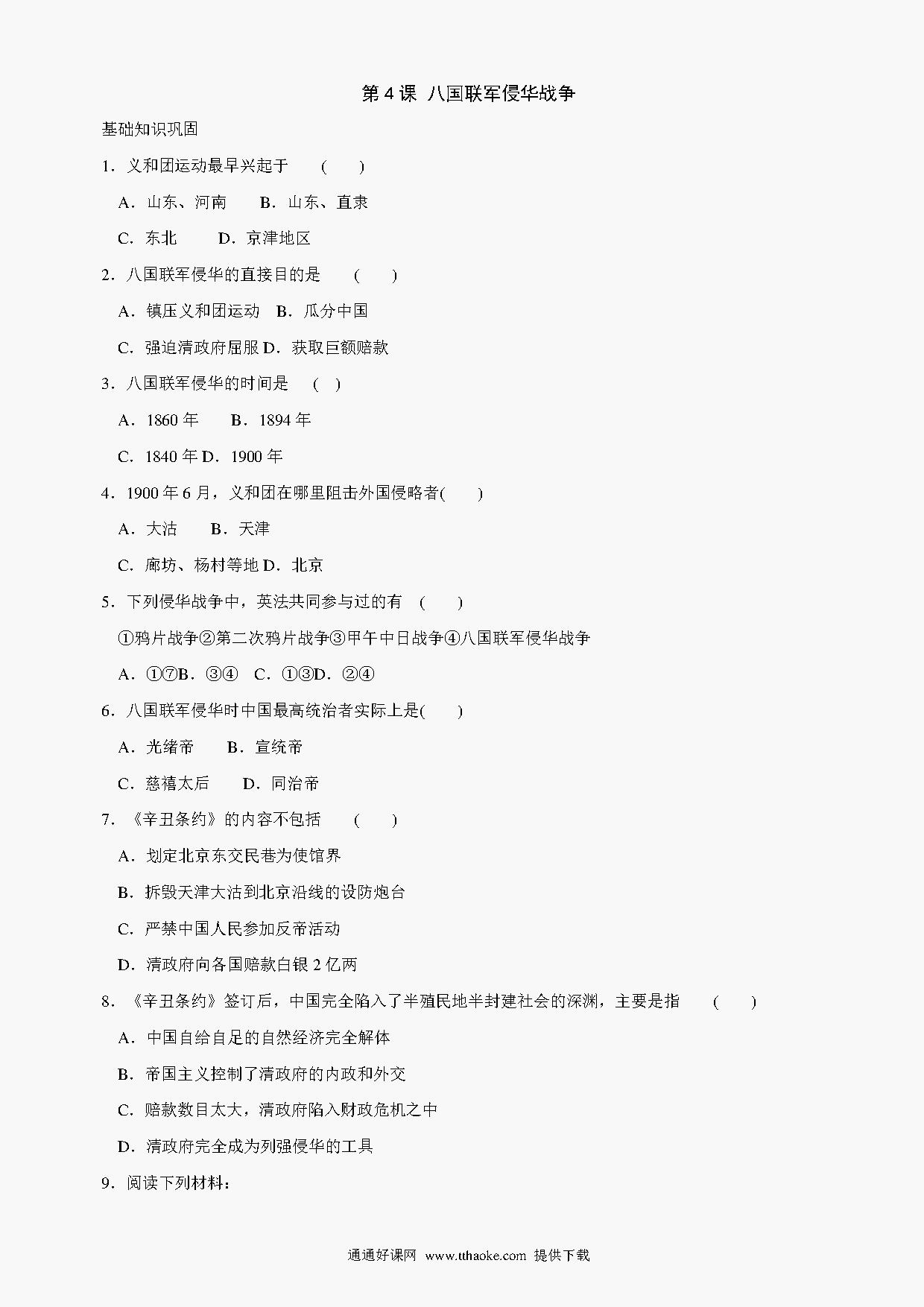 第 4 课 八国联军侵华战争

基础知识巩固

1．义和团运动最早兴起于　(　　)

A．山东、河南　B．山东、直隶

C．东北　D．京津地区

2．八国联军侵华的直接目的是　(　　)

A．镇压义和团运动　B．瓜分中国

C．强迫清政府屈服 D．获取巨额赔款

3．八国联军侵华的时间是　(　)

A．1860 年　B．1894 年

C．1840 年 D．1900 年

4．1900 年 6 月，义和团在哪里阻击外国侵略者(　　)

A．大沽　B．天津

C．廊坊、杨村等地 D．北京

5．下列侵华战争中，英法共同参与过的有　(　　)

①鸦片战争②第二次鸦片战争③甲午中日战争④八国联军侵华战争

A．①⑦B．③④　C．①③D．②④

6．八国联军侵华时中国最高统治者实际上是(　　)

A．光绪帝　B．宣统帝

C．慈禧太后　D．同治帝

7．《辛丑条约》的内容不包括　(　　)

A．划定北京东交民巷为使馆界

B．拆毁天津大沽到北京沿线的设防炮台

C．严禁中国人民参加反帝活动

D．清政府向各国赔款白银 2 亿两

8．《辛丑条约》签订后，中国完全陷入了半殖民地半封建社会的深渊，主要是指　(　　)

A．中国自给自足的自然经济完全解体

B．帝国主义控制了清政府的内政和外交

C．赔款数目太大，清政府陷入财政危机之中

D．清政府完全成为列强侵华的工具

9．阅读下列材料：

通通好课网 www.tthaoke.com 提供下载